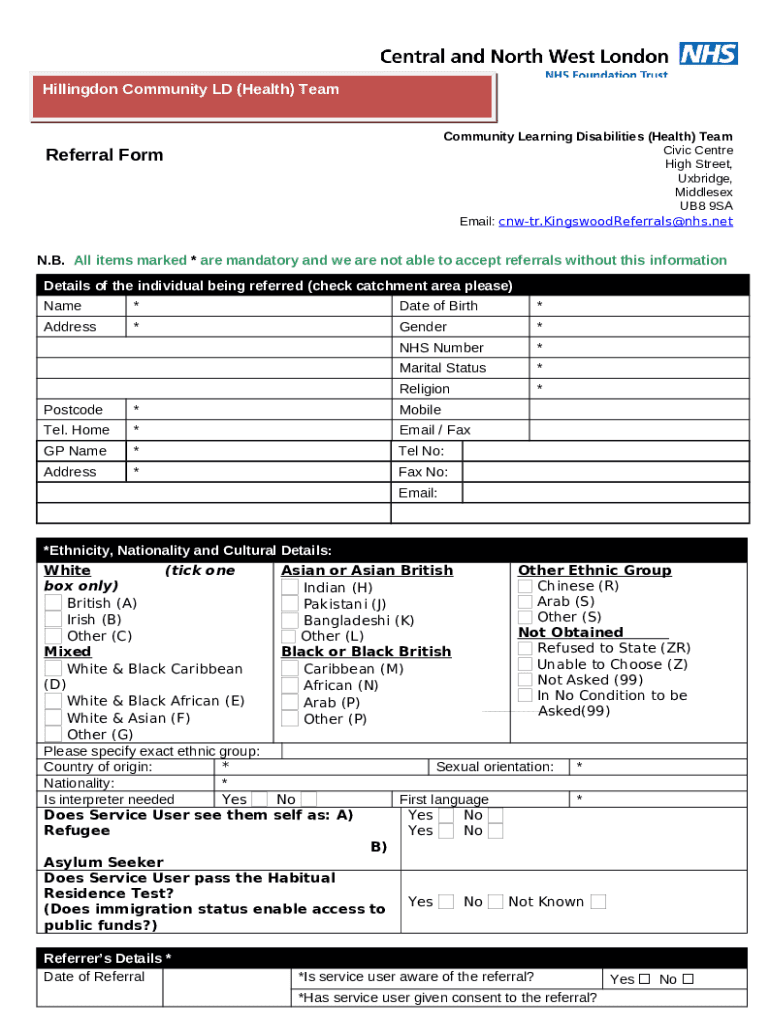 Central and North West London NHS
NHS Foundation Trust

Hillingdon Community LD (Health) Team

Referral Form

Community Learning Disabilities (Health) Team
Civic Centre
High Street,
Uxbridge,
Middlesex
UB8 9SA
Email: cnw-tr.KingswoodReferrals@nhs.net

N.B. All items marked * are mandatory and we are not able to accept referrals without this information

Details of the individual being referred (check catchment area please)

| Name | * | Date of Birth | * |
|---|---|---|---|
| Address | * | Gender | * |
| | | NHS Number | * |
| | | Marital Status | * |
| | | Religion | * |
| Postcode | * | Mobile | |
| Tel. Home | * | Email / Fax | |
| GP Name | * | Tel No: | |
| Address | * | Fax No: | |
| | | Email: | |

*Ethnicity, Nationality and Cultural Details:

White (tick one box only)
British (A)
Irish (B)
Other (C)
Mixed
White & Black Caribbean (D)
White & Black African (E)
White & Asian (F)
Other (G)

Asian or Asian British
Indian (H)
Pakistani (J)
Bangladeshi (K)
Other (L)
Black or Black British
Caribbean (M)
African (N)
Arab (P)
Other (P)

Other Ethnic Group
Chinese (R)
Arab (S)
Other (S)
Not Obtained
Refused to State (ZR)
Unable to Choose (Z)
Not Asked (99)
In No Condition to be Asked(99)

Please specify exact ethnic group:
Country of origin: * Sexual orientation: *
Nationality: *
Is interpreter needed Yes No First language *
Does Service User see them self as: A) Refugee Yes No
B) Asylum Seeker Yes No
Does Service User pass the Habitual Residence Test? (Does immigration status enable access to public funds?) Yes No Not Known

Referrer's Details *
Date of Referral
*Is service user aware of the referral? Yes ☐ No ☐
*Has service user given consent to the referral?